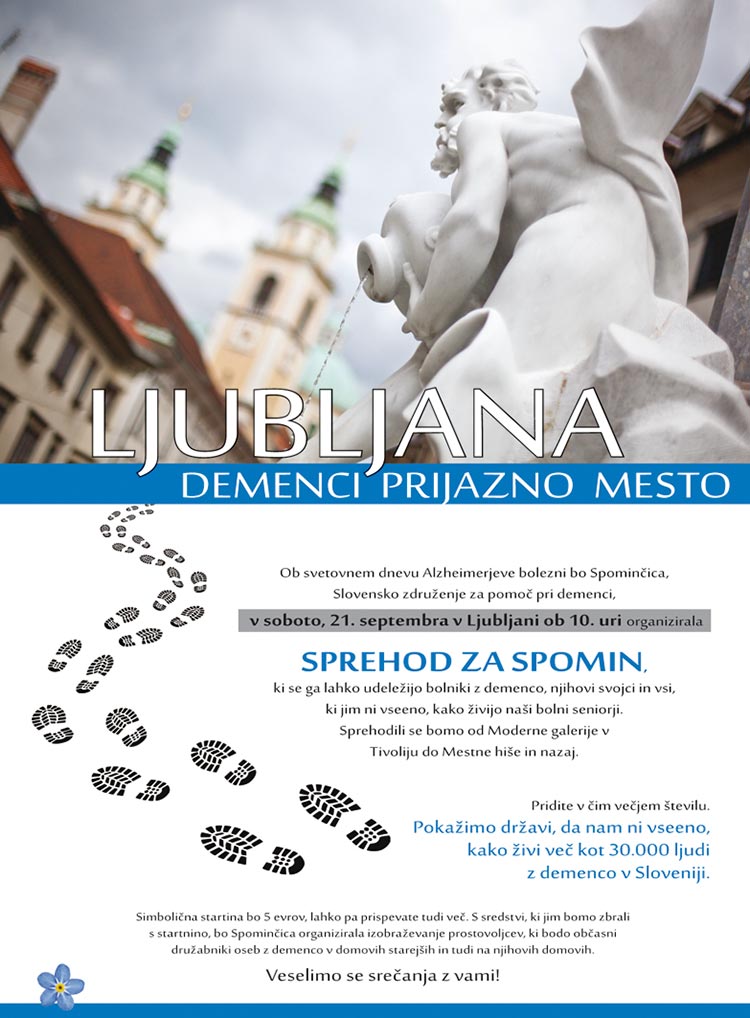 LJUBLJANA
DEMENCI PRIJAZNO MESTO

Ob svetovnem dnevu Alzheimerjeve bolezni bo Spominčica, Slovensko združenje za pomoč pri demenci,
v soboto, 21. septembra v Ljubljani ob 10. uri organizirala

SPREHOD ZA SPOMIN,
ki se ga lahko udeležijo bolniki z demenco, njihovi svojci in vsi, ki jim ni vseeno, kako živijo naši bolni seniorji. Sprehodili se bomo od Moderne galerije v Tivoliju do Mestne hiše in nazaj.

Pridite v čim večjem številu.
Pokažimo državi, da nam ni vseeno, kako živi več kot 30.000 ljudi z demenco v Sloveniji.

Simbolična startina bo 5 evrov, lahko pa prispevate tudi več. S sredstvi, ki jim bomo zbrali s startnino, bo Spominčica organizirala izobraževanje prostovoljcev, ki bodo občasni družabniki oseb z demenco v domovih starejših in tudi na njihovih domovih.

Veselimo se srečanja z vami!